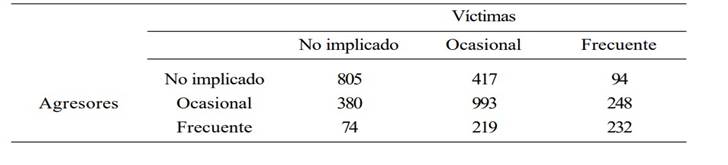 | | | Víctimas | | |
|---|---|---|---|---|
| | | No implicado | Ocasional | Frecuente |
| Agresores | No implicado | 805 | 417 | 94 |
| | Ocasional | 380 | 993 | 248 |
| | Frecuente | 74 | 219 | 232 |